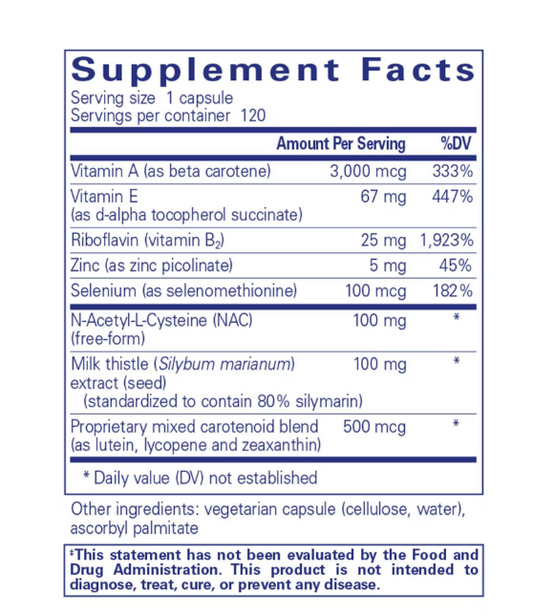 Supplement Facts
Serving size 1 capsule
Servings per container 120

|  | Amount Per Serving | %DV |
|---|---|---|
| Vitamin A (as beta carotene) | 3,000 mcg | 333% |
| Vitamin E (as d-alpha tocopherol succinate) | 67 mg | 447% |
| Riboflavin (vitamin $B_2$) | 25 mg | 1,923% |
| Zinc (as zinc picolinate) | 5 mg | 45% |
| Selenium (as selenomethionine) | 100 mcg | 182% |
| N-Acetyl-L-Cysteine (NAC) (free-form) | 100 mg | * |
| Milk thistle (Silybum marianum) extract (seed) (standardized to contain 80% silymarin) | 100 mg | * |
| Proprietary mixed carotenoid blend (as lutein, lycopene and zeaxanthin) | 500 mcg | * |

* Daily value (DV) not established

Other ingredients: vegetarian capsule (cellulose, water), ascorbyl palmitate

‡This statement has not been evaluated by the Food and Drug Administration. This product is not intended to diagnose, treat, cure, or prevent any disease.